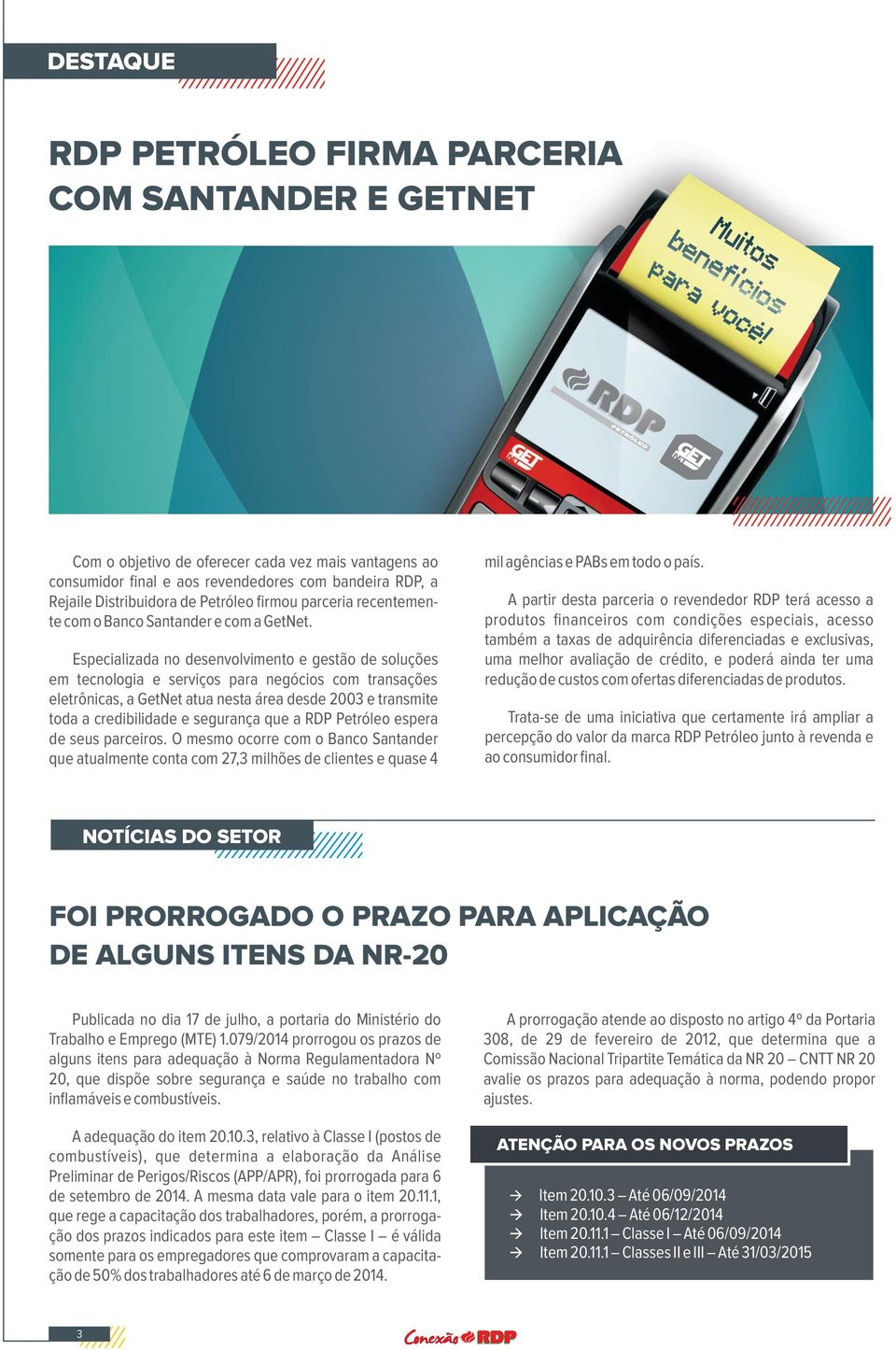 DESTAQUE

RDP PETRÓLEO FIRMA PARCERIA COM SANTANDER E GETNET

Muitos benefícios para você!

RDP PETRÓLEO

GET NET

GET NET

Com o objetivo de oferecer cada vez mais vantagens ao consumidor final e aos revendedores com bandeira RDP, a Rejaile Distribuidora de Petróleo firmou parceria recentemente com o Banco Santander e com a GetNet.

Especializada no desenvolvimento e gestão de soluções em tecnologia e serviços para negócios com transações eletrônicas, a GetNet atua nesta área desde 2003 e transmite toda a credibilidade e segurança que a RDP Petróleo espera de seus parceiros. O mesmo ocorre com o Banco Santander que atualmente conta com 27,3 milhões de clientes e quase 4 mil agências e PABs em todo o país.

A partir desta parceria o revendedor RDP terá acesso a produtos financeiros com condições especiais, acesso também a taxas de adquirência diferenciadas e exclusivas, uma melhor avaliação de crédito, e poderá ainda ter uma redução de custos com ofertas diferenciadas de produtos.

Trata-se de uma iniciativa que certamente irá ampliar a percepção do valor da marca RDP Petróleo junto à revenda e ao consumidor final.

NOTÍCIAS DO SETOR

FOI PRORROGADO O PRAZO PARA APLICAÇÃO DE ALGUNS ITENS DA NR-20

Publicada no dia 17 de julho, a portaria do Ministério do Trabalho e Emprego (MTE) 1.079/2014 prorrogou os prazos de alguns itens para adequação à Norma Regulamentadora Nº 20, que dispõe sobre segurança e saúde no trabalho com inflamáveis e combustíveis.

A adequação do item 20.10.3, relativo à Classe I (postos de combustíveis), que determina a elaboração da Análise Preliminar de Perigos/Riscos (APP/APR), foi prorrogada para 6 de setembro de 2014. A mesma data vale para o item 20.11.1, que rege a capacitação dos trabalhadores, porém, a prorrogação dos prazos indicados para este item – Classe I – é válida somente para os empregadores que comprovaram a capacitação de 50% dos trabalhadores até 6 de março de 2014.

A prorrogação atende ao disposto no artigo 4º da Portaria 308, de 29 de fevereiro de 2012, que determina que a Comissão Nacional Tripartite Temática da NR 20 – CNTT NR 20 avalie os prazos para adequação à norma, podendo propor ajustes.

ATENÇÃO PARA OS NOVOS PRAZOS

→ Item 20.10.3 – Até 06/09/2014
→ Item 20.10.4 – Até 06/12/2014
→ Item 20.11.1 – Classe I – Até 06/09/2014
→ Item 20.11.1 – Classes II e III – Até 31/03/2015

3

Conexão RDP